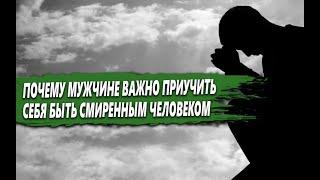 ПОЧЕМУ МУЖЧИНЕ ВАЖНО ПРИУЧИТЬ СЕБЯ БЫТЬ СМИРЕННЫМ ЧЕЛОВЕКОМ